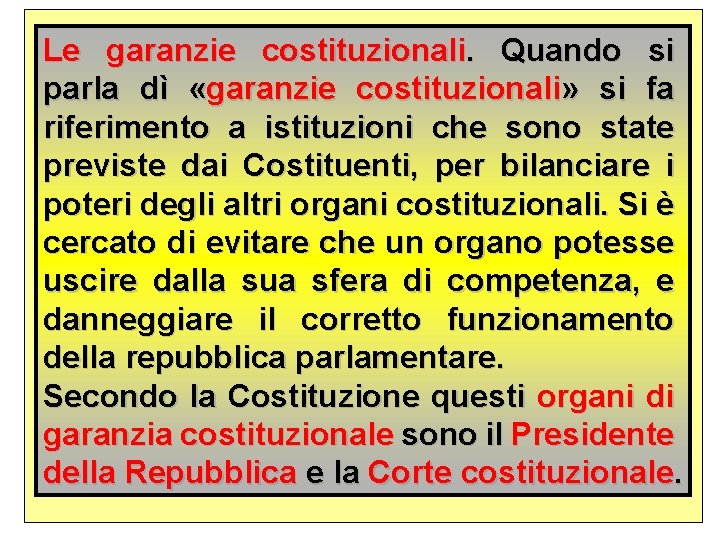 Le garanzie costituzionali. Quando si parla dì «garanzie costituzionali» si fa riferimento a istituzioni che sono state previste dai Costituenti, per bilanciare i poteri degli altri organi costituzionali. Si è cercato di evitare che un organo potesse uscire dalla sua sfera di competenza, e danneggiare il corretto funzionamento della repubblica parlamentare.
Secondo la Costituzione questi organi di garanzia costituzionale sono il Presidente della Repubblica e la Corte costituzionale.